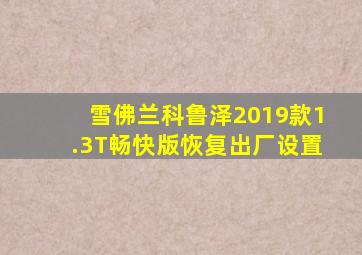 雪佛兰科鲁泽2019款1.3T畅快版恢复出厂设置